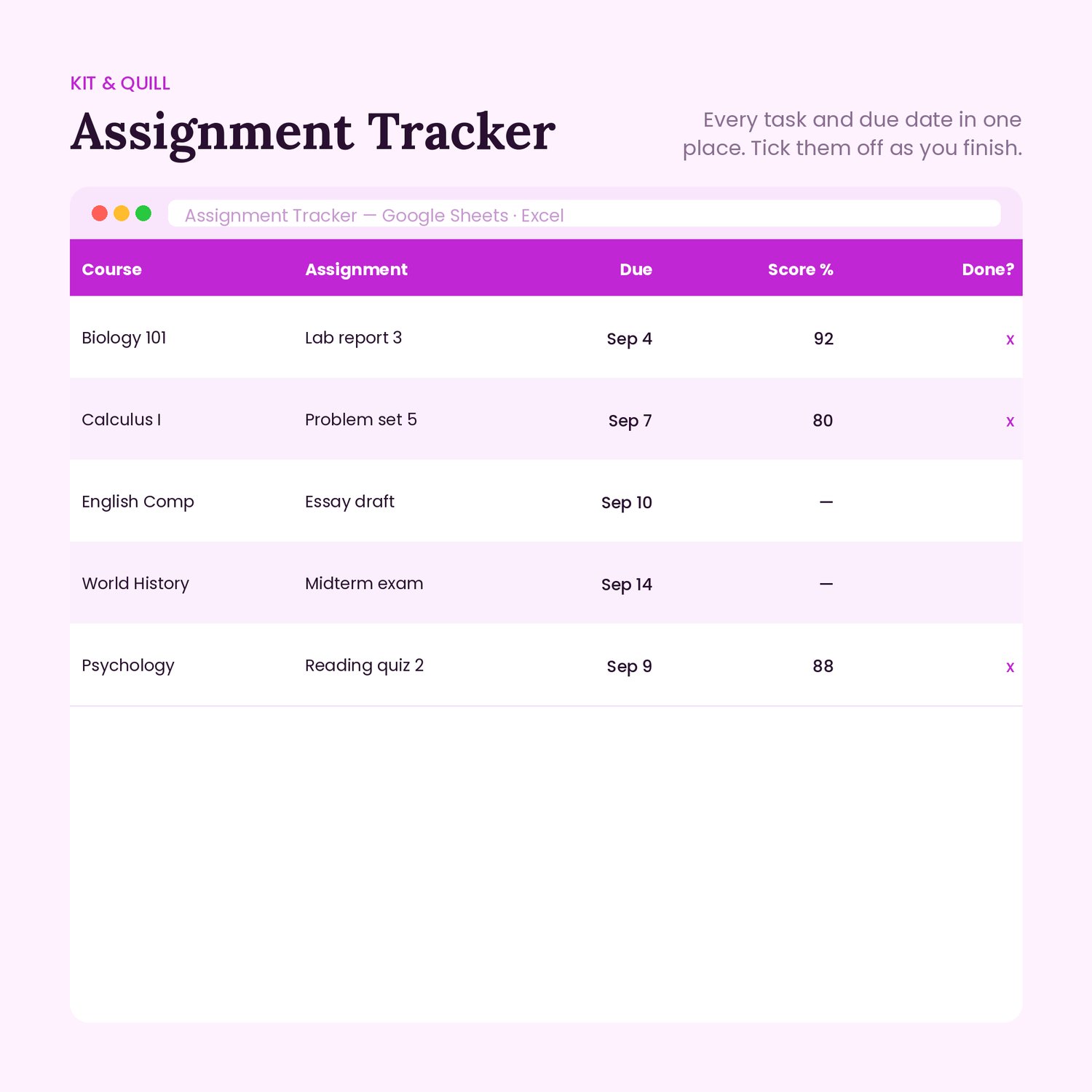 KIT & QUILL

Assignment Tracker

Every task and due date in one place. Tick them off as you finish.

Assignment Tracker — Google Sheets · Excel

| Course | Assignment | Due | Score % | Done? |
|---|---|---|---|---|
| Biology 101 | Lab report 3 | Sep 4 | 92 | x |
| Calculus I | Problem set 5 | Sep 7 | 80 | x |
| English Comp | Essay draft | Sep 10 | — | |
| World History | Midterm exam | Sep 14 | — | |
| Psychology | Reading quiz 2 | Sep 9 | 88 | x |